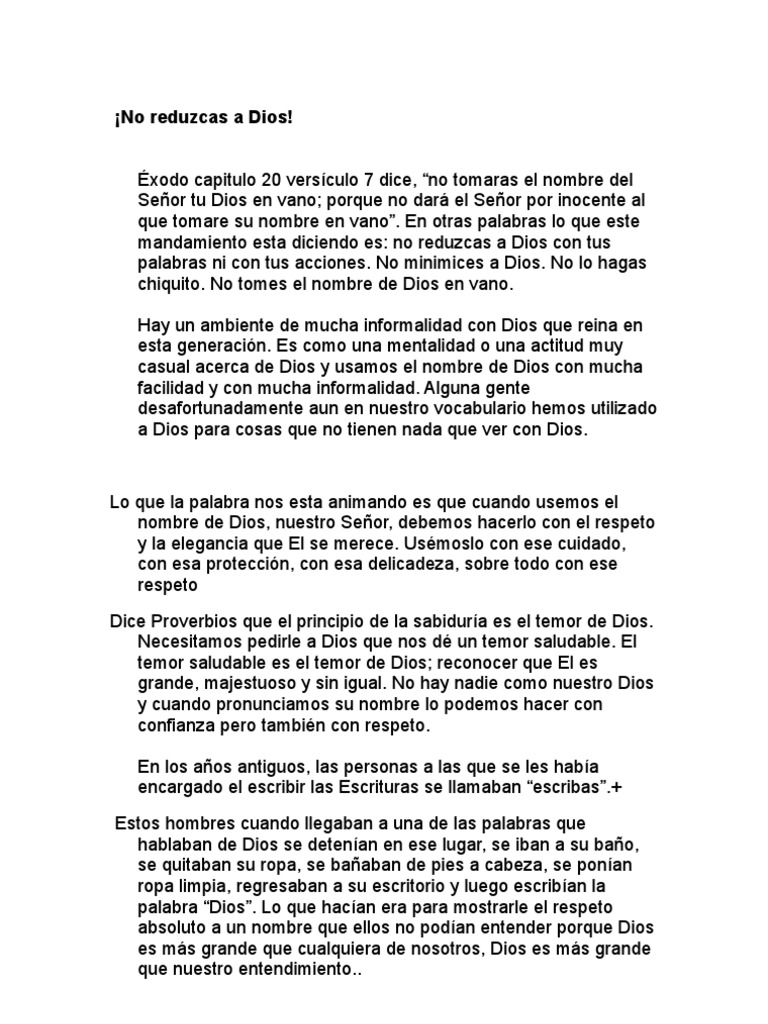 ¡No reduzcas a Dios!

Éxodo capitulo 20 versículo 7 dice, “no tomaras el nombre del Señor tu Dios en vano; porque no dará el Señor por inocente al que tomare su nombre en vano”. En otras palabras lo que este mandamiento esta diciendo es: no reduzcas a Dios con tus palabras ni con tus acciones. No minimices a Dios. No lo hagas chiquito. No tomes el nombre de Dios en vano.

Hay un ambiente de mucha informalidad con Dios que reina en esta generación. Es como una mentalidad o una actitud muy casual acerca de Dios y usamos el nombre de Dios con mucha facilidad y con mucha informalidad. Alguna gente desafortunadamente aun en nuestro vocabulario hemos utilizado a Dios para cosas que no tienen nada que ver con Dios.

Lo que la palabra nos esta animando es que cuando usemos el nombre de Dios, nuestro Señor, debemos hacerlo con el respeto y la elegancia que El se merece. Usémoslo con ese cuidado, con esa protección, con esa delicadeza, sobre todo con ese respeto

Dice Proverbios que el principio de la sabiduría es el temor de Dios. Necesitamos pedirle a Dios que nos dé un temor saludable. El temor saludable es el temor de Dios; reconocer que El es grande, majestuoso y sin igual. No hay nadie como nuestro Dios y cuando pronunciamos su nombre lo podemos hacer con confianza pero también con respeto.

En los años antiguos, las personas a las que se les había encargado el escribir las Escrituras se llamaban “escribas”.+

Estos hombres cuando llegaban a una de las palabras que hablaban de Dios se detenían en ese lugar, se iban a su baño, se quitaban su ropa, se bañaban de pies a cabeza, se ponían ropa limpia, regresaban a su escritorio y luego escribían la palabra “Dios”. Lo que hacían era para mostrarle el respeto absoluto a un nombre que ellos no podían entender porque Dios es más grande que cualquiera de nosotros, Dios es más grande que nuestro entendimiento..